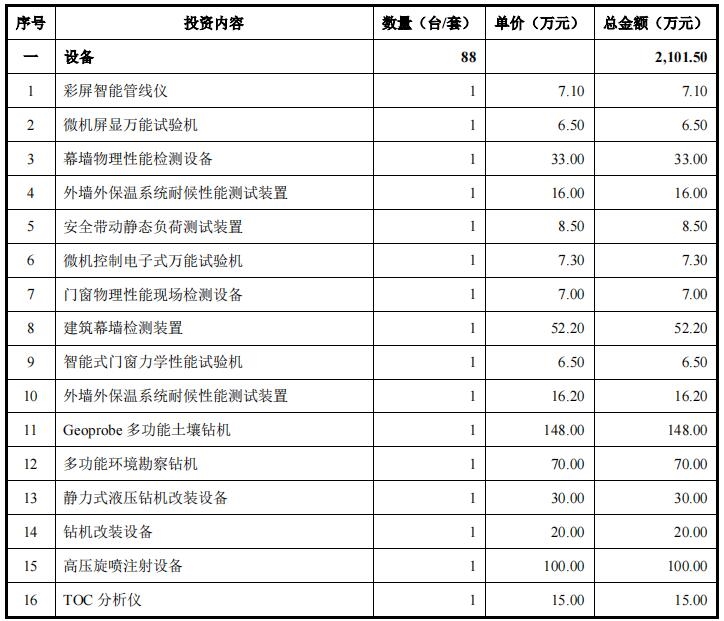 | 序号 | 投资内容 | 数量（台/套） | 单价（万元） | 总金额（万元） |
|---|---|---|---|---|
| 一 | 设备 | 88 | | 2,101.50 |
| 1 | 彩屏智能管线仪 | 1 | 7.10 | 7.10 |
| 2 | 微机屏显万能试验机 | 1 | 6.50 | 6.50 |
| 3 | 幕墙物理性能检测设备 | 1 | 33.00 | 33.00 |
| 4 | 外墙外保温系统耐候性能测试装置 | 1 | 16.00 | 16.00 |
| 5 | 安全带动静态负荷测试装置 | 1 | 8.50 | 8.50 |
| 6 | 微机控制电子式万能试验机 | 1 | 7.30 | 7.30 |
| 7 | 门窗物理性能现场检测设备 | 1 | 7.00 | 7.00 |
| 8 | 建筑幕墙检测装置 | 1 | 52.20 | 52.20 |
| 9 | 智能式门窗力学性能试验机 | 1 | 6.50 | 6.50 |
| 10 | 外墙外保温系统耐候性能测试装置 | 1 | 16.20 | 16.20 |
| 11 | Geoprobe 多功能土壤钻机 | 1 | 148.00 | 148.00 |
| 12 | 多功能环境勘察钻机 | 1 | 70.00 | 70.00 |
| 13 | 静力式液压钻机改装设备 | 1 | 30.00 | 30.00 |
| 14 | 钻机改装设备 | 1 | 20.00 | 20.00 |
| 15 | 高压旋喷注射设备 | 1 | 100.00 | 100.00 |
| 16 | TOC 分析仪 | 1 | 15.00 | 15.00 |